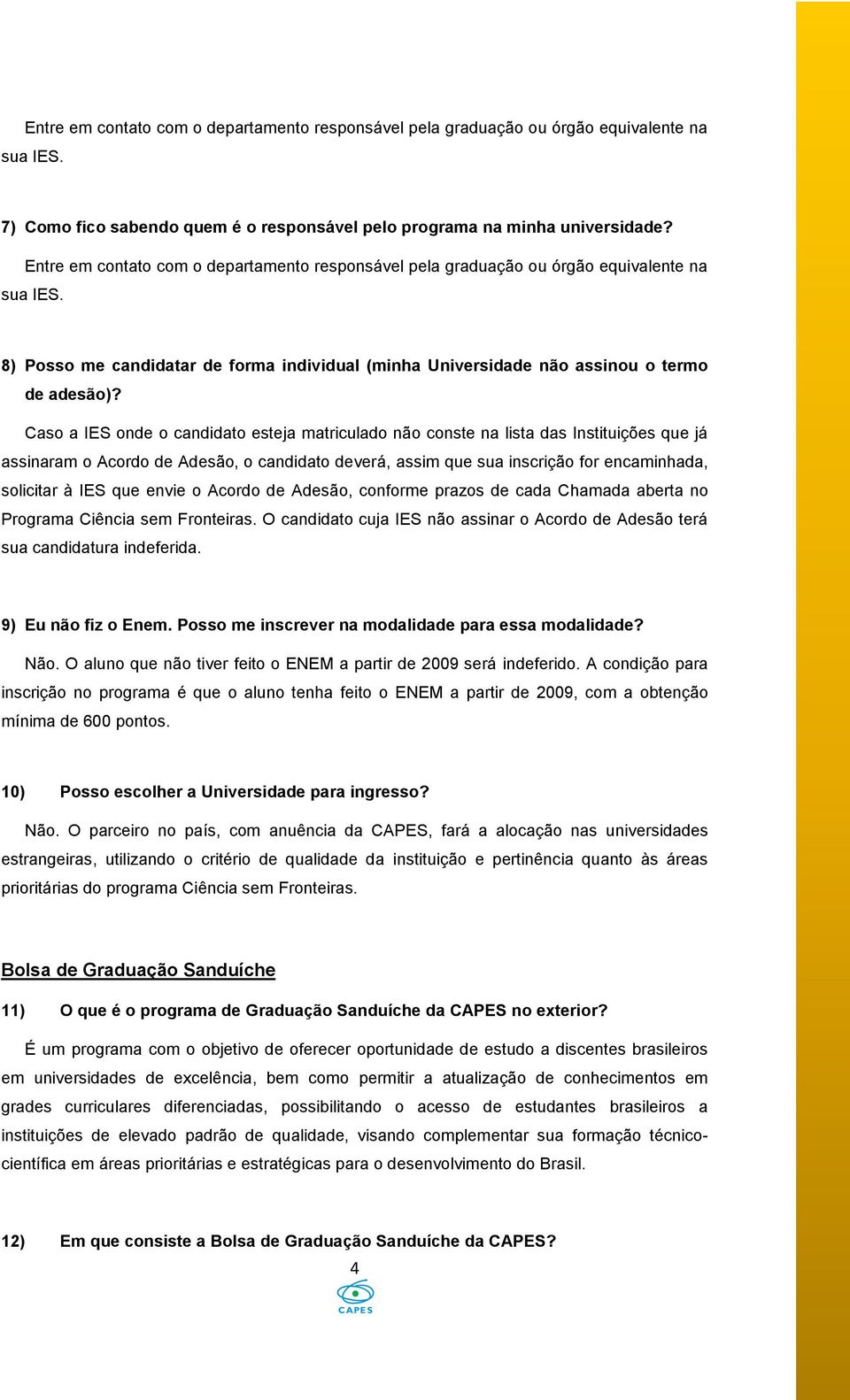 Entre em contato com o departamento responsável pela graduação ou órgão equivalente na sua IES.

7) Como fico sabendo quem é o responsável pelo programa na minha universidade?

Entre em contato com o departamento responsável pela graduação ou órgão equivalente na sua IES.

8) Posso me candidatar de forma individual (minha Universidade não assinou o termo de adesão)?

Caso a IES onde o candidato esteja matriculado não conste na lista das Instituições que já assinaram o Acordo de Adesão, o candidato deverá, assim que sua inscrição for encaminhada, solicitar à IES que envie o Acordo de Adesão, conforme prazos de cada Chamada aberta no Programa Ciência sem Fronteiras. O candidato cuja IES não assinar o Acordo de Adesão terá sua candidatura indeferida.

9) Eu não fiz o Enem. Posso me inscrever na modalidade para essa modalidade?

Não. O aluno que não tiver feito o ENEM a partir de 2009 será indeferido. A condição para inscrição no programa é que o aluno tenha feito o ENEM a partir de 2009, com a obtenção mínima de 600 pontos.

10) Posso escolher a Universidade para ingresso?

Não. O parceiro no país, com anuência da CAPES, fará a alocação nas universidades estrangeiras, utilizando o critério de qualidade da instituição e pertinência quanto às áreas prioritárias do programa Ciência sem Fronteiras.

Bolsa de Graduação Sanduíche

11) O que é o programa de Graduação Sanduíche da CAPES no exterior?

É um programa com o objetivo de oferecer oportunidade de estudo a discentes brasileiros em universidades de excelência, bem como permitir a atualização de conhecimentos em grades curriculares diferenciadas, possibilitando o acesso de estudantes brasileiros a instituições de elevado padrão de qualidade, visando complementar sua formação técnico-científica em áreas prioritárias e estratégicas para o desenvolvimento do Brasil.

12) Em que consiste a Bolsa de Graduação Sanduíche da CAPES?

4

CAPES